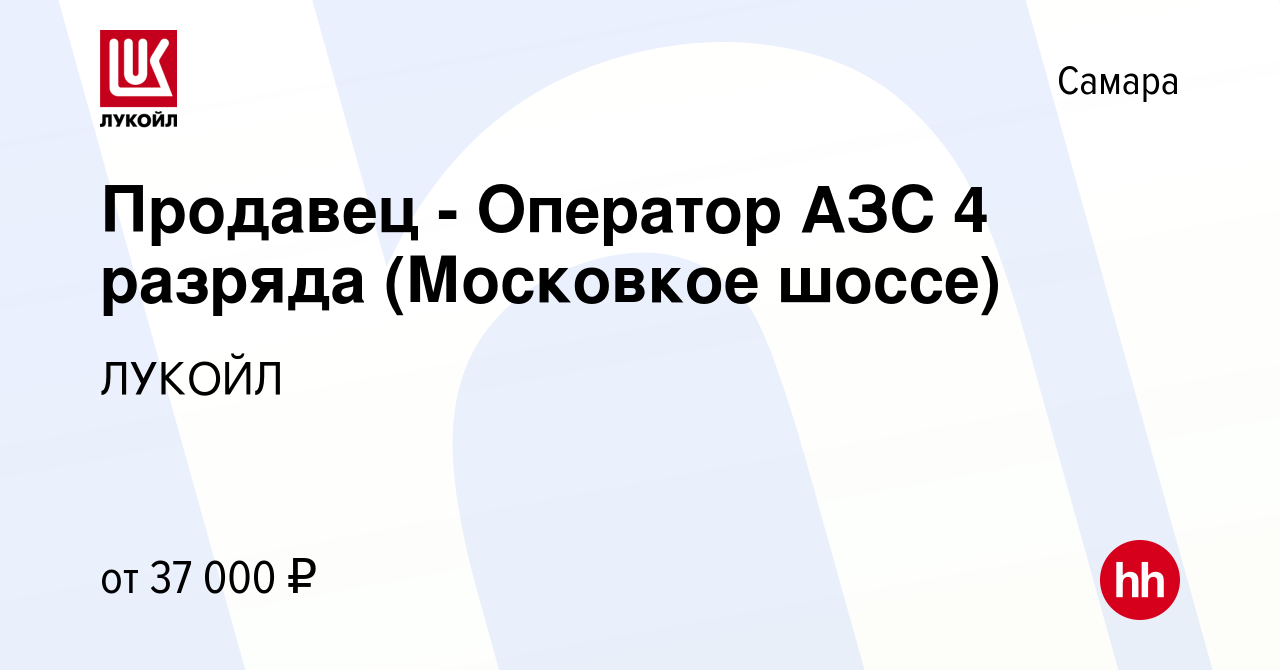 LUK
ЛУКОЙЛ

Самара

Продавец - Оператор АЗС 4 разряда (Московкое шоссе)

ЛУКОЙЛ

от 37 000 ₽

hh